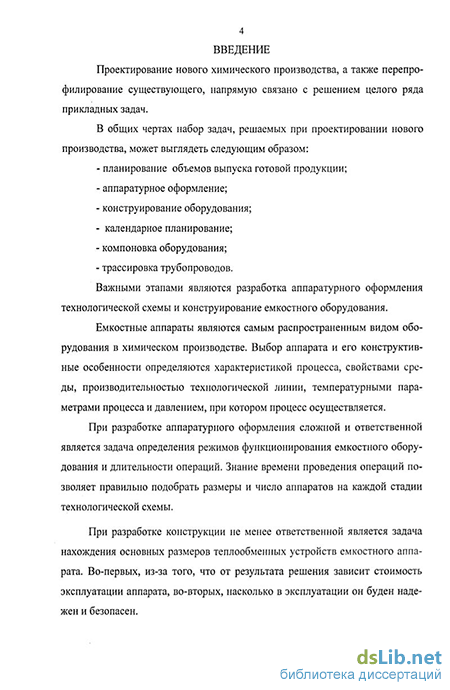 4

ВВЕДЕНИЕ

Проектирование нового химического производства, а также перепрофилирование существующего, напрямую связано с решением целого ряда прикладных задач.

В общих чертах набор задач, решаемых при проектировании нового производства, может выглядеть следующим образом:

- планирование объемов выпуска готовой продукции;

- аппаратурное оформление;

- конструирование оборудования;

- календарное планирование;

- компоновка оборудования;

- трассировка трубопроводов.

Важными этапами являются разработка аппаратурного оформления технологической схемы и конструирование емкостного оборудования.

Емкостные аппараты являются самым распространенным видом оборудования в химическом производстве. Выбор аппарата и его конструктивные особенности определяются характеристикой процесса, свойствами среды, производительностью технологической линии, температурными параметрами процесса и давлением, при котором процесс осуществляется.

При разработке аппаратурного оформления сложной и ответственной является задача определения режимов функционирования емкостного оборудования и длительности операций. Знание времени проведения операций позволяет правильно подобрать размеры и число аппаратов на каждой стадии технологической схемы.

При разработке конструкции не менее ответственной является задача нахождения основных размеров теплообменных устройств емкостного аппарата. Во-первых, из-за того, что от результата решения зависит стоимость эксплуатации аппарата, во-вторых, насколько в эксплуатации он буден надежен и безопасен.

dsLib.net
библиотека диссертаций